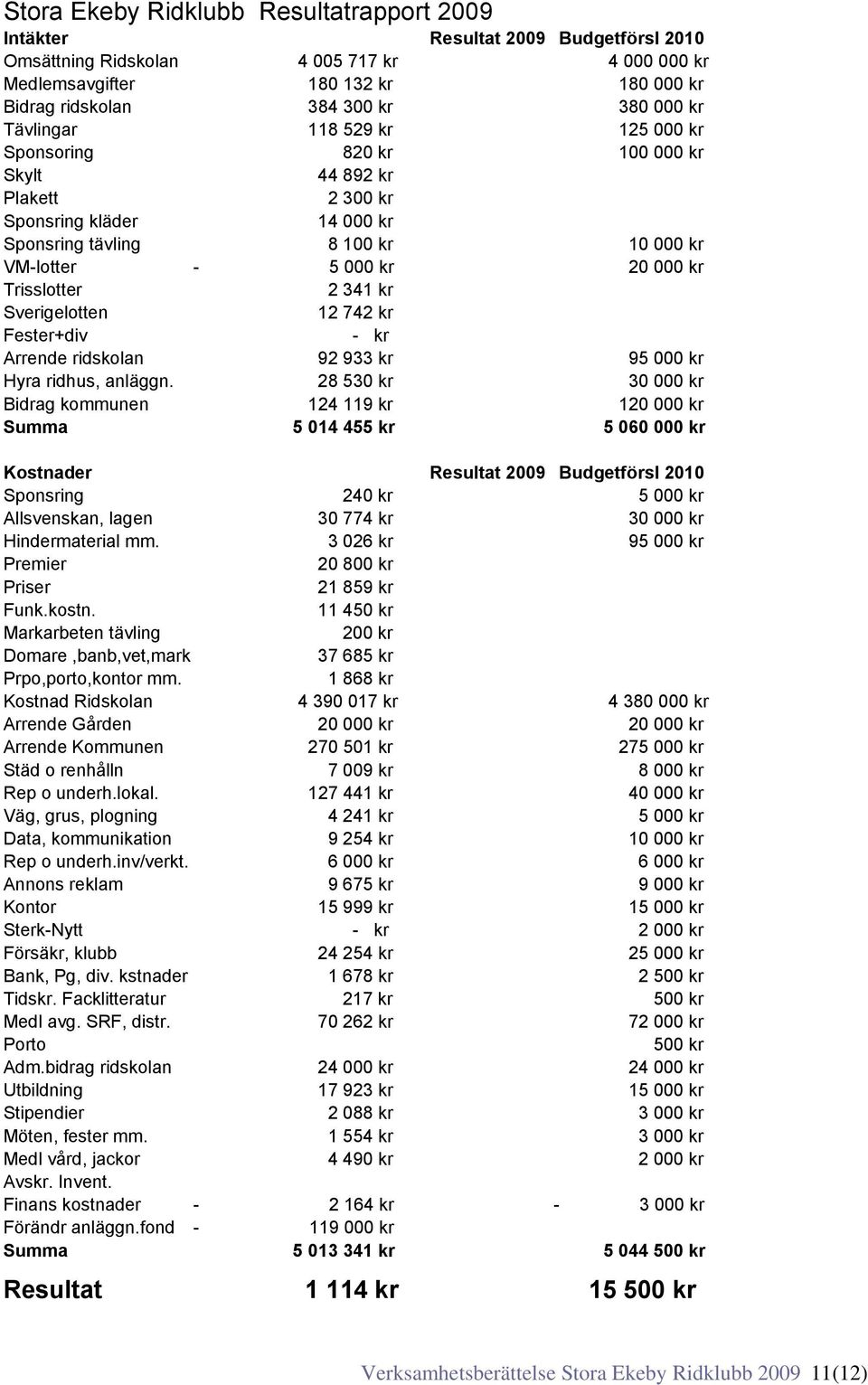 Stora Ekeby Ridklubb Resultatrapport 2009

| Intäkter | Resultat 2009 | Budgetförsl 2010 |
|---|---|---|
| Omsättning Ridskolan | 4 005 717 kr | 4 000 000 kr |
| Medlemsavgifter | 180 132 kr | 180 000 kr |
| Bidrag ridskolan | 384 300 kr | 380 000 kr |
| Tävlingar | 118 529 kr | 125 000 kr |
| Sponsoring | 820 kr | 100 000 kr |
| Skylt | 44 892 kr | |
| Plakett | 2 300 kr | |
| Sponsring kläder | 14 000 kr | |
| Sponsring tävling | 8 100 kr | 10 000 kr |
| VM-lotter | - 5 000 kr | 20 000 kr |
| Trisslotter | 2 341 kr | |
| Sverigelotten | 12 742 kr | |
| Fester+div | - kr | |
| Arrende ridskolan | 92 933 kr | 95 000 kr |
| Hyra ridhus, anläggn. | 28 530 kr | 30 000 kr |
| Bidrag kommunen | 124 119 kr | 120 000 kr |
| Summa | 5 014 455 kr | 5 060 000 kr |

| Kostnader | Resultat 2009 | Budgetförsl 2010 |
|---|---|---|
| Sponsring | 240 kr | 5 000 kr |
| Allsvenskan, lagen | 30 774 kr | 30 000 kr |
| Hindermaterial mm. | 3 026 kr | 95 000 kr |
| Premier | 20 800 kr | |
| Priser | 21 859 kr | |
| Funk.kostn. | 11 450 kr | |
| Markarbeten tävling | 200 kr | |
| Domare ,banb,vet,mark | 37 685 kr | |
| Prpo,porto,kontor mm. | 1 868 kr | |
| Kostnad Ridskolan | 4 390 017 kr | 4 380 000 kr |
| Arrende Gården | 20 000 kr | 20 000 kr |
| Arrende Kommunen | 270 501 kr | 275 000 kr |
| Städ o renhålln | 7 009 kr | 8 000 kr |
| Rep o underh.lokal. | 127 441 kr | 40 000 kr |
| Väg, grus, plogning | 4 241 kr | 5 000 kr |
| Data, kommunikation | 9 254 kr | 10 000 kr |
| Rep o underh.inv/verkt. | 6 000 kr | 6 000 kr |
| Annons reklam | 9 675 kr | 9 000 kr |
| Kontor | 15 999 kr | 15 000 kr |
| Sterk-Nytt | - kr | 2 000 kr |
| Försäkr, klubb | 24 254 kr | 25 000 kr |
| Bank, Pg, div. kstnader | 1 678 kr | 2 500 kr |
| Tidskr. Facklitteratur | 217 kr | 500 kr |
| Medl avg. SRF, distr. | 70 262 kr | 72 000 kr |
| Porto | | 500 kr |
| Adm.bidrag ridskolan | 24 000 kr | 24 000 kr |
| Utbildning | 17 923 kr | 15 000 kr |
| Stipendier | 2 088 kr | 3 000 kr |
| Möten, fester mm. | 1 554 kr | 3 000 kr |
| Medl vård, jackor | 4 490 kr | 2 000 kr |
| Avskr. Invent. | | |
| Finans kostnader | - 2 164 kr | - 3 000 kr |
| Förändr anläggn.fond | - 119 000 kr | |
| Summa | 5 013 341 kr | 5 044 500 kr |

| Resultat | 1 114 kr | 15 500 kr |
|---|---|---|

Verksamhetsberättelse Stora Ekeby Ridklubb 2009 11(12)